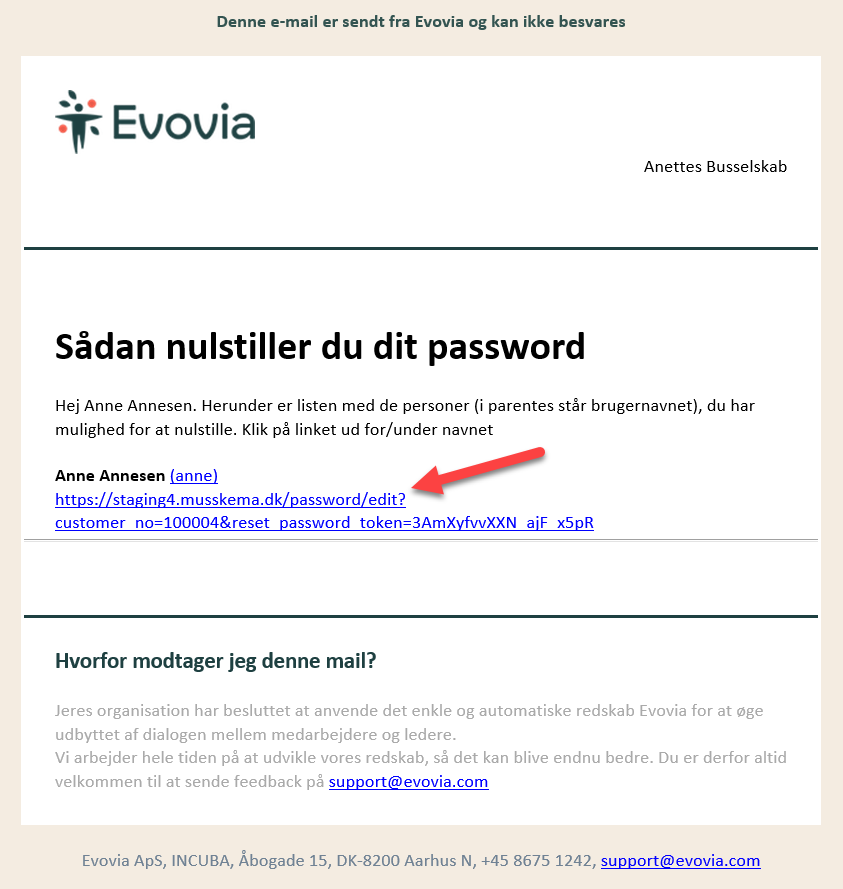 Denne e-mail er sendt fra Evovia og kan ikke besvares

Evovia

Anettes Busselskab

Sådan nulstiller du dit password

Hej Anne Annesen. Herunder er listen med de personer (i parentes står brugernavnet), du har mulighed for at nulstille. Klik på linket ud for/under navnet

Anne Annesen (anne)
https://staging4.musskema.dk/password/edit?customer_no=100004&reset_password_token=3AmXyfvvXXN_ajF_x5pR

Hvorfor modtager jeg denne mail?

Jeres organisation har besluttet at anvende det enkle og automatiske redskab Evovia for at øge udbyttet af dialogen mellem medarbejdere og ledere.
Vi arbejder hele tiden på at udvikle vores redskab, så det kan blive endnu bedre. Du er derfor altid velkommen til at sende feedback på support@evovia.com

Evovia ApS, INCUBA, Åbogade 15, DK-8200 Aarhus N, +45 8675 1242, support@evovia.com